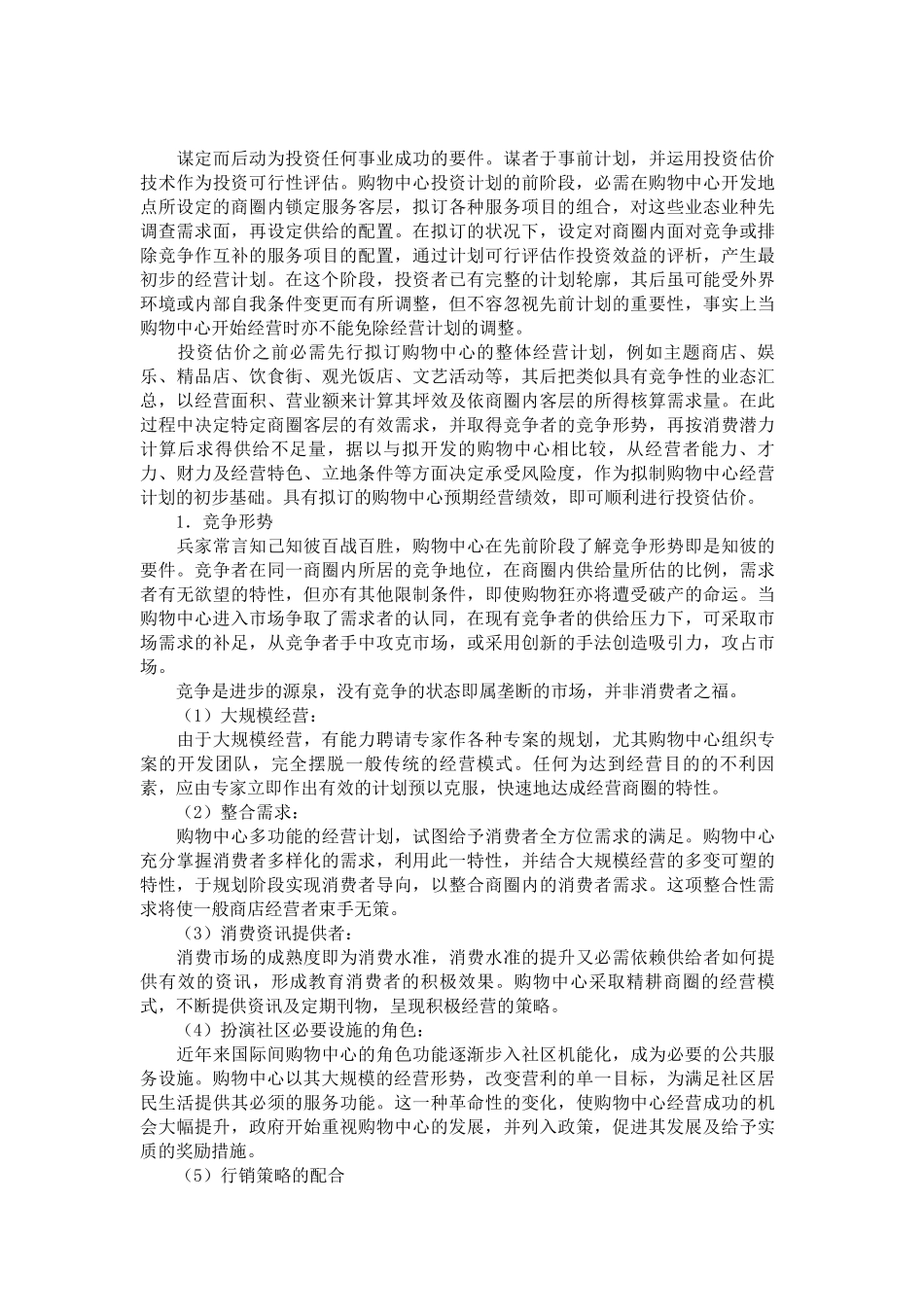 谋定而后动为投资任何事业成功的要件。谋者于事前计划，并运用投资估价技术作为投资可行性评估。购物中心投资计划的前阶段，必需在购物中心开发地点所设定的商圈内锁定服务客层，拟订各种服务项目的组合，对这些业态业种先调查需求面，再设定供给的配置。在拟订的状况下，设定对商圈内面对竞争或排除竞争作互补的服务项目的配置，通过计划可行评估作投资效益的评析，产生最初步的经营计划。在这个阶段，投资者已有完整的计划轮廓，其后虽可能受外界环境或内部自我条件变更而有所调整，但不容忽视先前计划的重要性，事实上当购物中心开始经营时亦不能免除经营计划的调整。

投资估价之前必需先行拟订购物中心的整体经营计划，例如主题商店、娱乐、精品店、饮食街、观光饭店、文艺活动等，其后把类似具有竞争性的业态汇总，以经营面积、营业额来计算其坪效及依商圈内客层的所得核算需求量。在此过程中决定特定商圈客层的有效需求，并取得竞争者的竞争形势，再按消费潜力计算后求得供给不足量，据以与拟开发的购物中心相比较，从经营者能力、才力、财力及经营特色、立地条件等方面决定承受风险度，作为拟制购物中心经营计划的初步基础。具有拟订的购物中心预期经营绩效，即可顺利进行投资估价。

1. 竞争形势

兵家常言知己知彼百战百胜，购物中心在先前阶段了解竞争形势即是知彼的要件。竞争者在同一商圈内所居的竞争地位，在商圈内供给量所估的比例，需求者有无欲望的特性，但亦有其他限制条件，即使购物狂亦将遭受破产的命运。当购物中心进入市场争取了需求者的认同，在现有竞争者的供给压力下，可采取市场需求的补足，从竞争者手中攻克市场，或采用创新的手法创造吸引力，攻占市场。

竞争是进步的源泉，没有竞争的状态即属垄断的市场，并非消费者之福。

（1）大规模经营：

由于大规模经营，有能力聘请专家作各种专案的规划，尤其购物中心组织专案的开发团队，完全摆脱一般传统的经营模式。任何为达到经营目的的不利因素，应由专家立即作出有效的计划预以克服，快速地达成经营商圈的特性。

（2）整合需求：

购物中心多功能的经营计划，试图给予消费者全方位需求的满足。购物中心充分掌握消费者多样化的需求，利用此一特性，并结合大规模经营的多变可塑的特性，于规划阶段实现消费者导向，以整合商圈内的消费者需求。这项整合性需求将使一般商店经营者束手无策。

（3）消费资讯提供者：

消费市场的成熟度即为消费水准，消费水准的提升又必需依赖供给者如何提供有效的资讯，形成教育消费者的积极效果。购物中心采取精耕商圈的经营模式，不断提供资讯及定期刊物，呈现积极经营的策略。

（4）扮演社区必要设施的角色：

近年来国际间购物中心的角色功能逐渐步入社区机能化，成为必要的公共服务设施。购物中心以其大规模的经营形势，改变营利的单一目标，为满足社区居民生活提供其必须的服务功能。这一种革命性的变化，使购物中心经营成功的机会大幅提升，政府开始重视购物中心的发展，并列入政策，促进其发展及给予实质的奖励措施。

（5）行销策略的配合